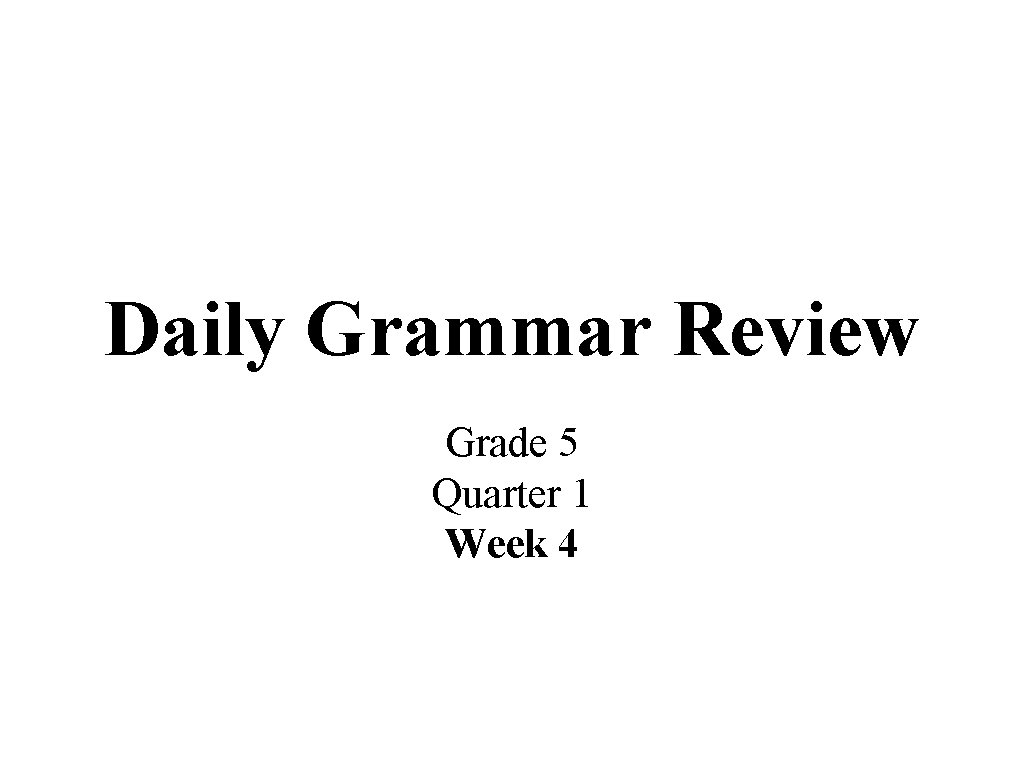 Daily Grammar Review

Grade 5
Quarter 1
Week 4